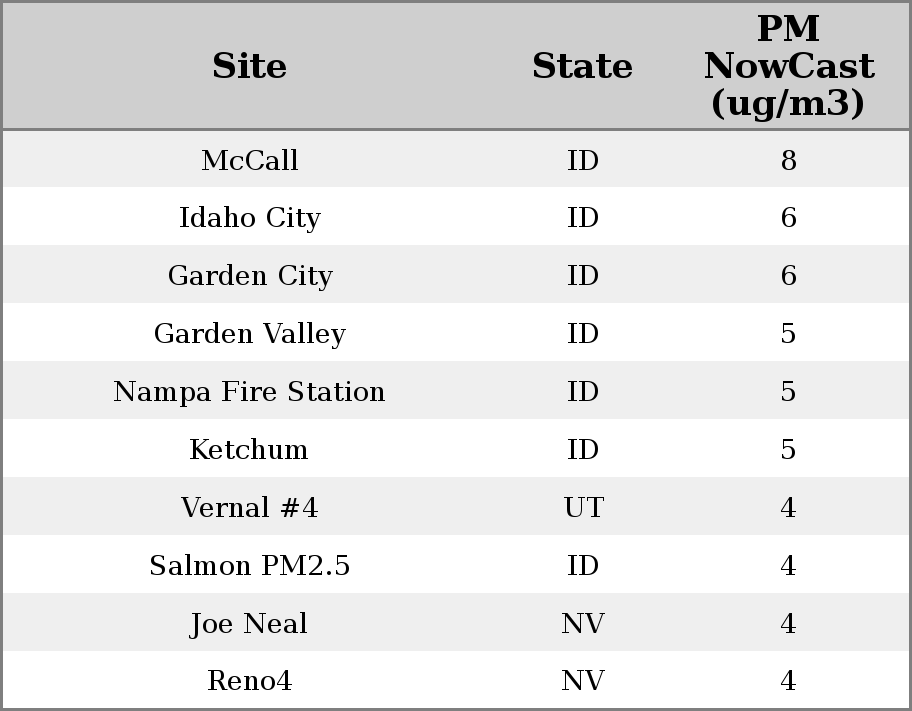 | Site | State | PM NowCast (ug/m3) |
|---|---|---|
| McCall | ID | 8 |
| Idaho City | ID | 6 |
| Garden City | ID | 6 |
| Garden Valley | ID | 5 |
| Nampa Fire Station | ID | 5 |
| Ketchum | ID | 5 |
| Vernal #4 | UT | 4 |
| Salmon PM2.5 | ID | 4 |
| Joe Neal | NV | 4 |
| Reno4 | NV | 4 |